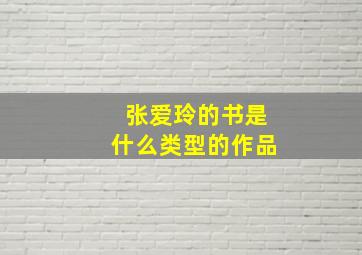 张爱玲的书是
什么类型的作品